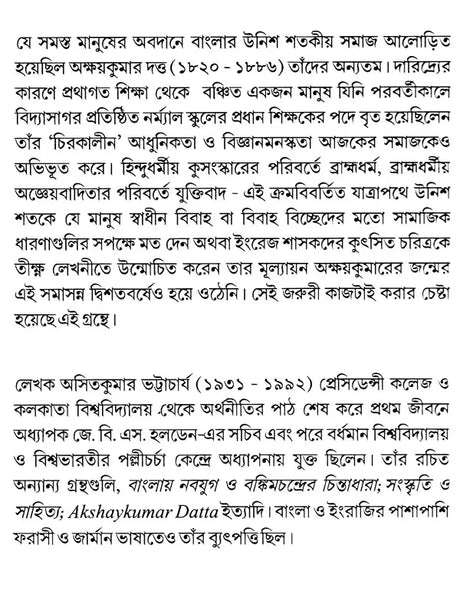 যে সমস্ত মানুষের অবদানে বাংলার উনিশ শতকীয় সমাজ আলোড়িত হয়েছিল অক্ষয়কুমার দত্ত (১৮২০ - ১৮৮৬) তাঁদের অন্যতম। দারিদ্র্যের কারণে প্রথাগত শিক্ষা থেকে বঞ্চিত একজন মানুষ যিনি পরবর্তীকালে বিদ্যাসাগর প্রতিষ্ঠিত নর্ম্যাল স্কুলের প্রধান শিক্ষকের পদে বৃত হয়েছিলেন তাঁর 'চিরকালীন' আধুনিকতা ও বিজ্ঞানমনস্কতা আজকের সমাজকেও অভিভূত করে। হিন্দুধর্মীয় কুসংস্কারের পরিবর্তে ব্রাহ্মধর্ম, ব্রাহ্মধর্মীয় অজ্ঞেয়বাদিতার পরিবর্তে যুক্তিবাদ - এই ক্রমবিবর্তিত যাত্রাপথে উনিশ শতকে যে মানুষ স্বাধীন বিবাহ বা বিবাহ বিচ্ছেদের মতো সামাজিক ধারণাগুলির সপক্ষে মত দেন অথবা ইংরেজ শাসকদের কুৎসিত চরিত্রকে তীক্ষ্ণ লেখনীতে উন্মোচিত করেন তার মূল্যায়ন অক্ষয়কুমারের জন্মের এই সমাসন্ন দ্বিশতবর্ষেও হয়ে ওঠেনি। সেই জরুরী কাজটাই করার চেষ্টা হয়েছে এই গ্রন্থে।

লেখক অসিতকুমার ভট্টাচার্য (১৯৩১ - ১৯৯২) প্রেসিডেন্সী কলেজ ও কলকাতা বিশ্ববিদ্যালয় থেকে অর্থনীতির পাঠ শেষ করে প্রথম জীবনে অধ্যাপক জে. বি. এস. হলডেন-এর সচিব এবং পরে বর্ধমান বিশ্ববিদ্যালয় ও বিশ্বভারতীর পল্লীচর্চা কেন্দ্রে অধ্যাপনায় যুক্ত ছিলেন। তাঁর রচিত অন্যান্য গ্রন্থগুলি, বাংলায় নবযুগ ও বঙ্কিমচন্দ্রের চিন্তাধারা; সংস্কৃতি ও সাহিত্য; Akshaykumar Datta ইত্যাদি। বাংলা ও ইংরাজির পাশাপাশি ফরাসী ও জার্মান ভাষাতেও তাঁর ব্যুৎপত্তি ছিল।